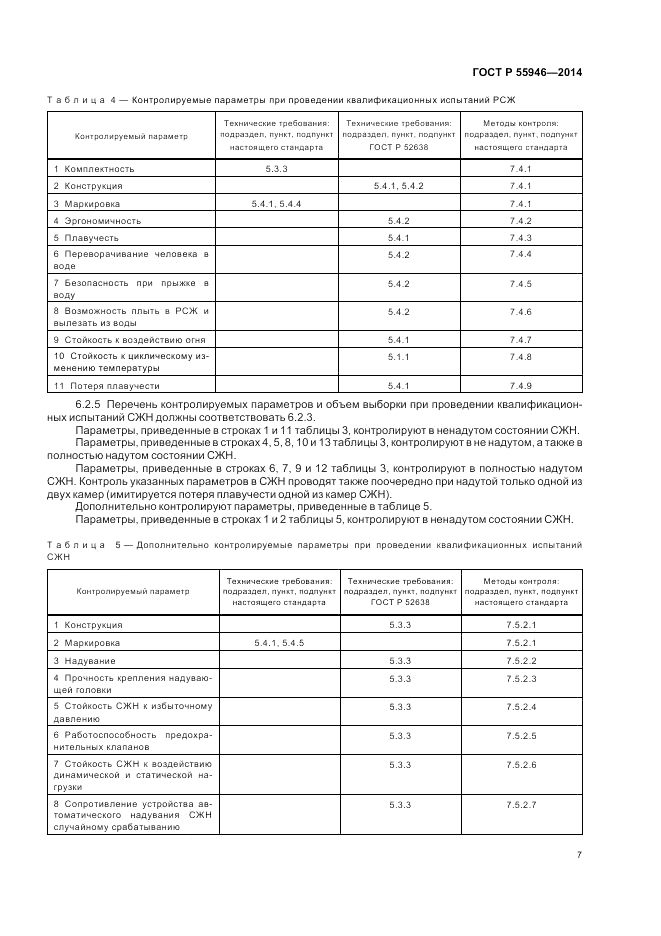 ГОСТ Р 55946—2014

Таблица 4 — Контролируемые параметры при проведении квалификационных испытаний РСЖ

| Контролируемый параметр | Технические требования: подраздел, пункт, подпункт настоящего стандарта | Технические требования: подраздел, пункт, подпункт ГОСТ Р 52638 | Методы контроля: подраздел, пункт, подпункт настоящего стандарта |
|---|---|---|---|
| 1 Комплектность | 5.3.3 | | 7.4.1 |
| 2 Конструкция | | 5.4.1, 5.4.2 | 7.4.1 |
| 3 Маркировка | 5.4.1, 5.4.4 | | 7.4.1 |
| 4 Эргономичность | | 5.4.2 | 7.4.2 |
| 5 Плавучесть | | 5.4.1 | 7.4.3 |
| 6 Переворачивание человека в воде | | 5.4.2 | 7.4.4 |
| 7 Безопасность при прыжке в воду | | 5.4.2 | 7.4.5 |
| 8 Возможность плыть в РСЖ и вылезать из воды | | 5.4.2 | 7.4.6 |
| 9 Стойкость к воздействию огня | | 5.4.1 | 7.4.7 |
| 10 Стойкость к циклическому изменению температуры | | 5.1.1 | 7.4.8 |
| 11 Потеря плавучести | | 5.4.1 | 7.4.9 |

6.2.5 Перечень контролируемых параметров и объем выборки при проведении квалификационных испытаний СЖН должны соответствовать 6.2.3.

Параметры, приведенные в строках 1 и 11 таблицы 3, контролируют в ненадутом состоянии СЖН.

Параметры, приведенные в строках 4, 5, 8, 10 и 13 таблицы 3, контролируют в не надутом, а также в полностью надутом состоянии СЖН.

Параметры, приведенные в строках 6, 7, 9 и 12 таблицы 3, контролируют в полностью надутом СЖН. Контроль указанных параметров в СЖН проводят также поочередно при надутой только одной из двух камер (имитируется потеря плавучести одной из камер СЖН).

Дополнительно контролируют параметры, приведенные в таблице 5.

Параметры, приведенные в строках 1 и 2 таблицы 5, контролируют в ненадутом состоянии СЖН.

Таблица 5 — Дополнительно контролируемые параметры при проведении квалификационных испытаний СЖН

| Контролируемый параметр | Технические требования: подраздел, пункт, подпункт настоящего стандарта | Технические требования: подраздел, пункт, подпункт ГОСТ Р 52638 | Методы контроля: подраздел, пункт, подпункт настоящего стандарта |
|---|---|---|---|
| 1 Конструкция | | 5.3.3 | 7.5.2.1 |
| 2 Маркировка | 5.4.1, 5.4.5 | | 7.5.2.1 |
| 3 Надувание | | 5.3.3 | 7.5.2.2 |
| 4 Прочность крепления надувающей головки | | 5.3.3 | 7.5.2.3 |
| 5 Стойкость СЖН к избыточному давлению | | 5.3.3 | 7.5.2.4 |
| 6 Работоспособность предохранительных клапанов | | 5.3.3 | 7.5.2.5 |
| 7 Стойкость СЖН к воздействию динамической и статической нагрузки | | 5.3.3 | 7.5.2.6 |
| 8 Сопротивление устройства автоматического надувания СЖН случайному срабатыванию | | 5.3.3 | 7.5.2.7 |

7